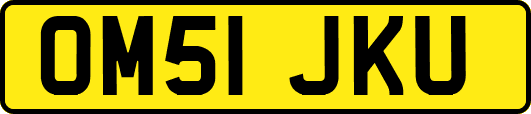 OM51 JKU